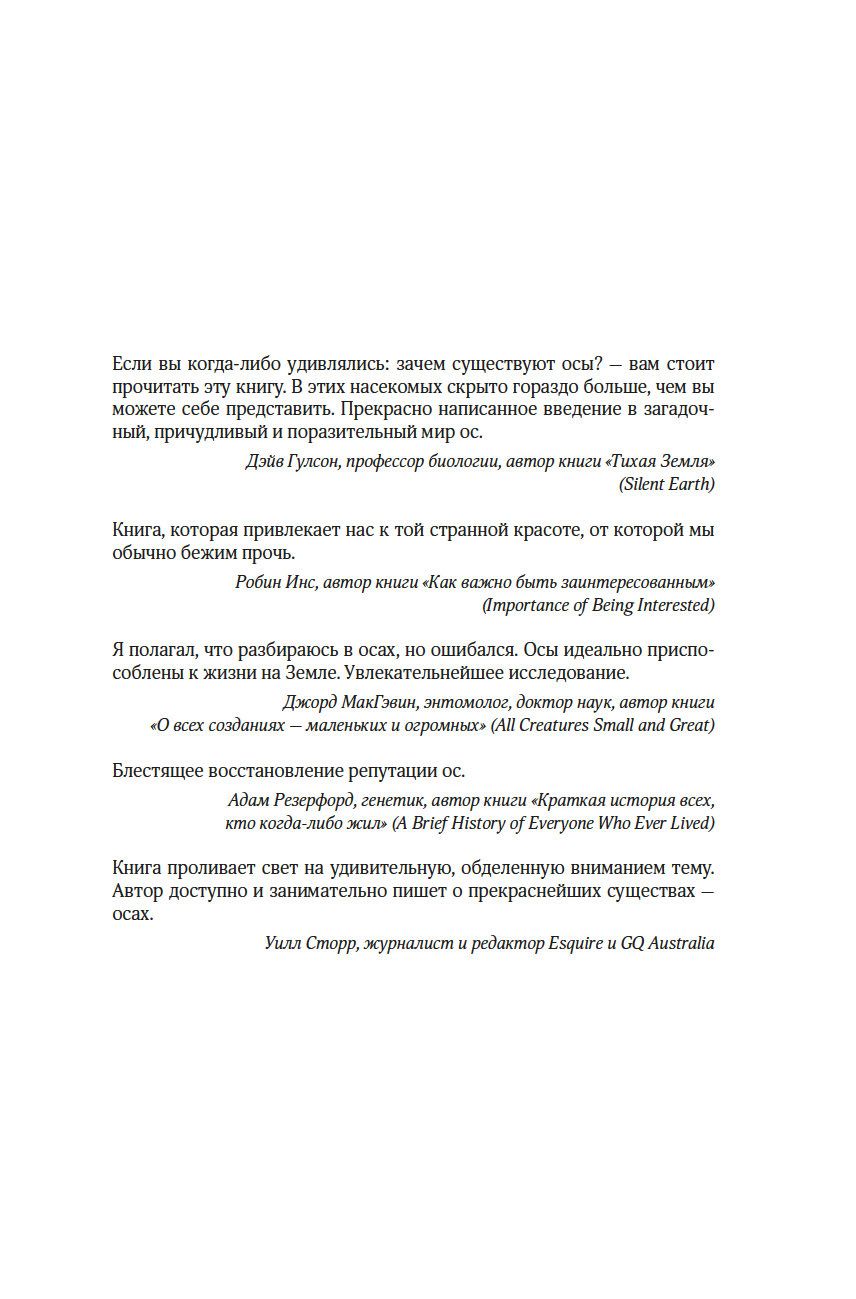 Если вы когда-либо удивлялись: зачем существуют осы? — вам стоит прочитать эту книгу. В этих насекомых скрыто гораздо больше, чем вы можете себе представить. Прекрасно написанное введение в загадочный, причудливый и поразительный мир ос.

Дэйв Гулсон, профессор биологии, автор книги «Тихая Земля» (Silent Earth)

Книга, которая привлекает нас к той странной красоте, от которой мы обычно бежим прочь.

Робин Инс, автор книги «Как важно быть заинтересованным» (Importance of Being Interested)

Я полагал, что разбираюсь в осах, но ошибался. Осы идеально приспособлены к жизни на Земле. Увлекательнейшее исследование.

Джорд МакГэвин, энтомолог, доктор наук, автор книги «О всех созданиях — маленьких и огромных» (All Creatures Small and Great)

Блестящее восстановление репутации ос.

Адам Резерфорд, генетик, автор книги «Краткая история всех, кто когда-либо жил» (A Brief History of Everyone Who Ever Lived)

Книга проливает свет на удивительную, обделенную вниманием тему. Автор доступно и занимательно пишет о прекраснейших существах — осах.

Уилл Сторр, журналист и редактор Esquire и GQ Australia